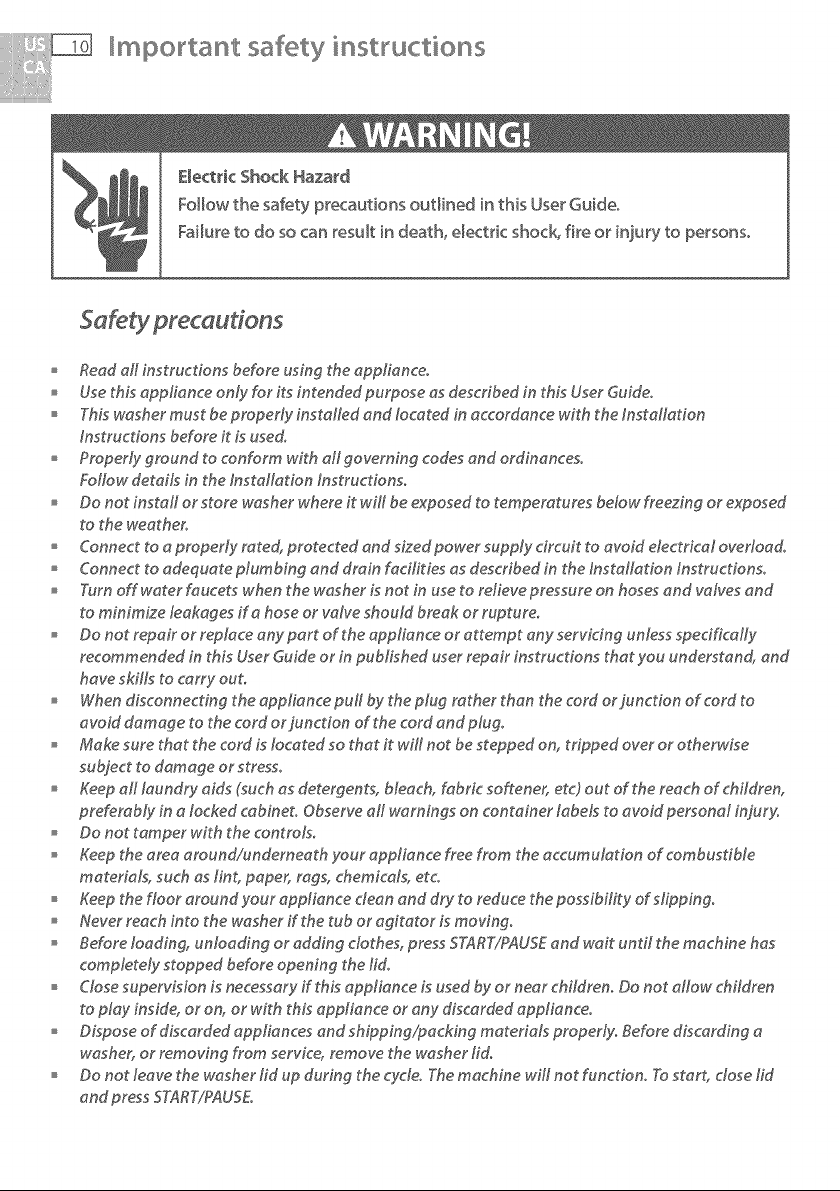 US
CA
10 Important safety instructions

WARNING!

Electric Shock Hazard

Follow the safety precautions outlined in this User Guide.

Failure to do so can result in death, electric shock, fire or injury to persons.

Safety precautions

• Read all instructions before using the appliance.
• Use this appliance only for its intended purpose as described in this User Guide.
• This washer must be properly installed and located in accordance with the Installation Instructions before it is used.
• Properly ground to conform with all governing codes and ordinances. Follow details in the Installation Instructions.
• Do not install or store washer where it will be exposed to temperatures below freezing or exposed to the weather.
• Connect to a properly rated, protected and sized power supply circuit to avoid electrical overload.
• Connect to adequate plumbing and drain facilities as described in the Installation Instructions.
• Turn off water faucets when the washer is not in use to relieve pressure on hoses and valves and to minimize leakages if a hose or valve should break or rupture.
• Do not repair or replace any part of the appliance or attempt any servicing unless specifically recommended in this User Guide or in published user repair instructions that you understand, and have skills to carry out.
• When disconnecting the appliance pull by the plug rather than the cord or junction of cord to avoid damage to the cord or junction of the cord and plug.
• Make sure that the cord is located so that it will not be stepped on, tripped over or otherwise subject to damage or stress.
• Keep all laundry aids (such as detergents, bleach, fabric softener, etc) out of the reach of children, preferably in a locked cabinet. Observe all warnings on container labels to avoid personal injury.
• Do not tamper with the controls.
• Keep the area around/underneath your appliance free from the accumulation of combustible materials, such as lint, paper, rags, chemicals, etc.
• Keep the floor around your appliance clean and dry to reduce the possibility of slipping.
• Never reach into the washer if the tub or agitator is moving.
• Before loading, unloading or adding clothes, press START/PAUSE and wait until the machine has completely stopped before opening the lid.
• Close supervision is necessary if this appliance is used by or near children. Do not allow children to play inside, or on, or with this appliance or any discarded appliance.
• Dispose of discarded appliances and shipping/packing materials properly. Before discarding a washer, or removing from service, remove the washer lid.
• Do not leave the washer lid up during the cycle. The machine will not function. To start, close lid and press START/PAUSE.